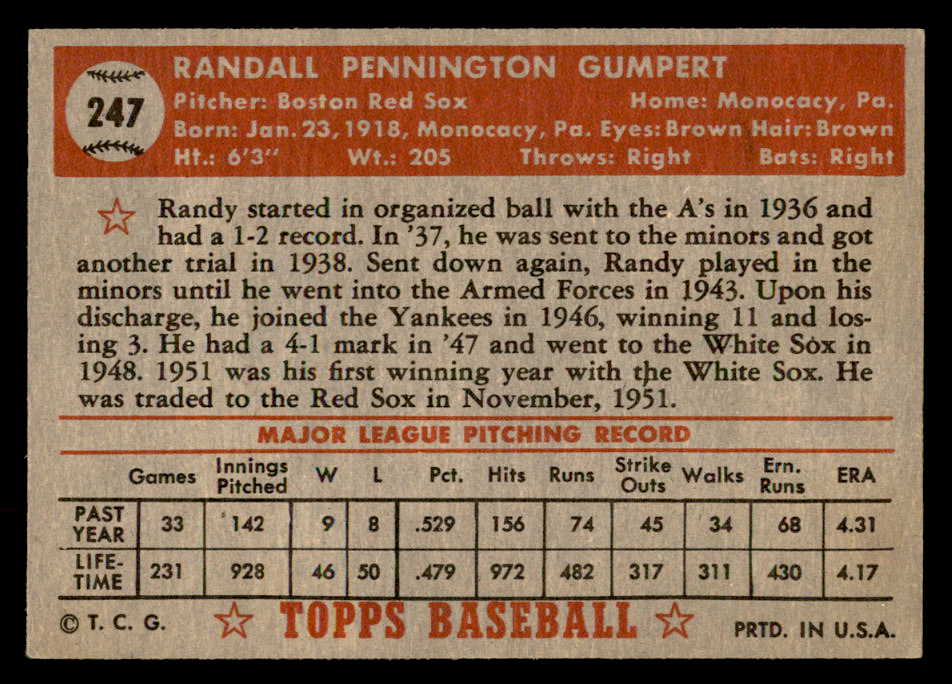 247

RANDALL PENNINGTON GUMPERT

Pitcher: Boston Red Sox Home: Monocacy, Pa.
Born: Jan. 23, 1918, Monocacy, Pa. Eyes: Brown Hair: Brown
Ht.: 6'3" Wt.: 205 Throws: Right Bats: Right

Randy started in organized ball with the A's in 1936 and had a 1-2 record. In '37, he was sent to the minors and got another trial in 1938. Sent down again, Randy played in the minors until he went into the Armed Forces in 1943. Upon his discharge, he joined the Yankees in 1946, winning 11 and losing 3. He had a 4-1 mark in '47 and went to the White Sox in 1948. 1951 was his first winning year with the White Sox. He was traded to the Red Sox in November, 1951.

MAJOR LEAGUE PITCHING RECORD

| | Games | Innings Pitched | W | L | Pct. | Hits | Runs | Strike Outs | Walks | Ern. Runs | ERA |
|---|---|---|---|---|---|---|---|---|---|---|---|
| PAST YEAR | 33 | 142 | 9 | 8 | .529 | 156 | 74 | 45 | 34 | 68 | 4.31 |
| LIFE-TIME | 231 | 928 | 46 | 50 | .479 | 972 | 482 | 317 | 311 | 430 | 4.17 |

© T. C. G. TOPPS BASEBALL PRTD. IN U.S.A.